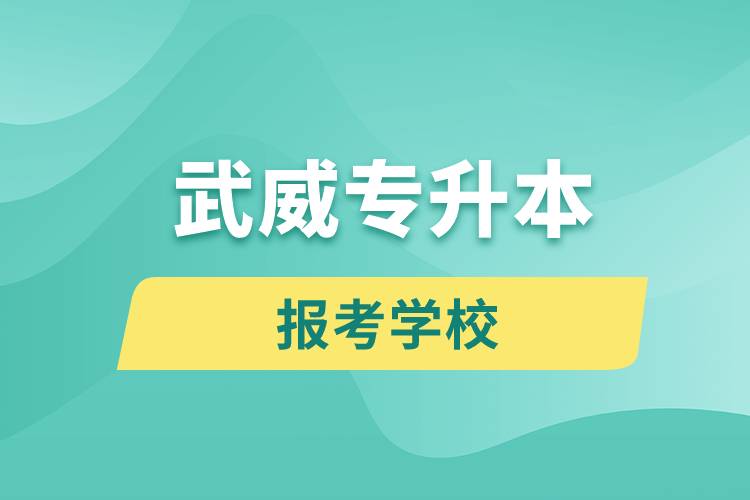 武威专升本

报考学校